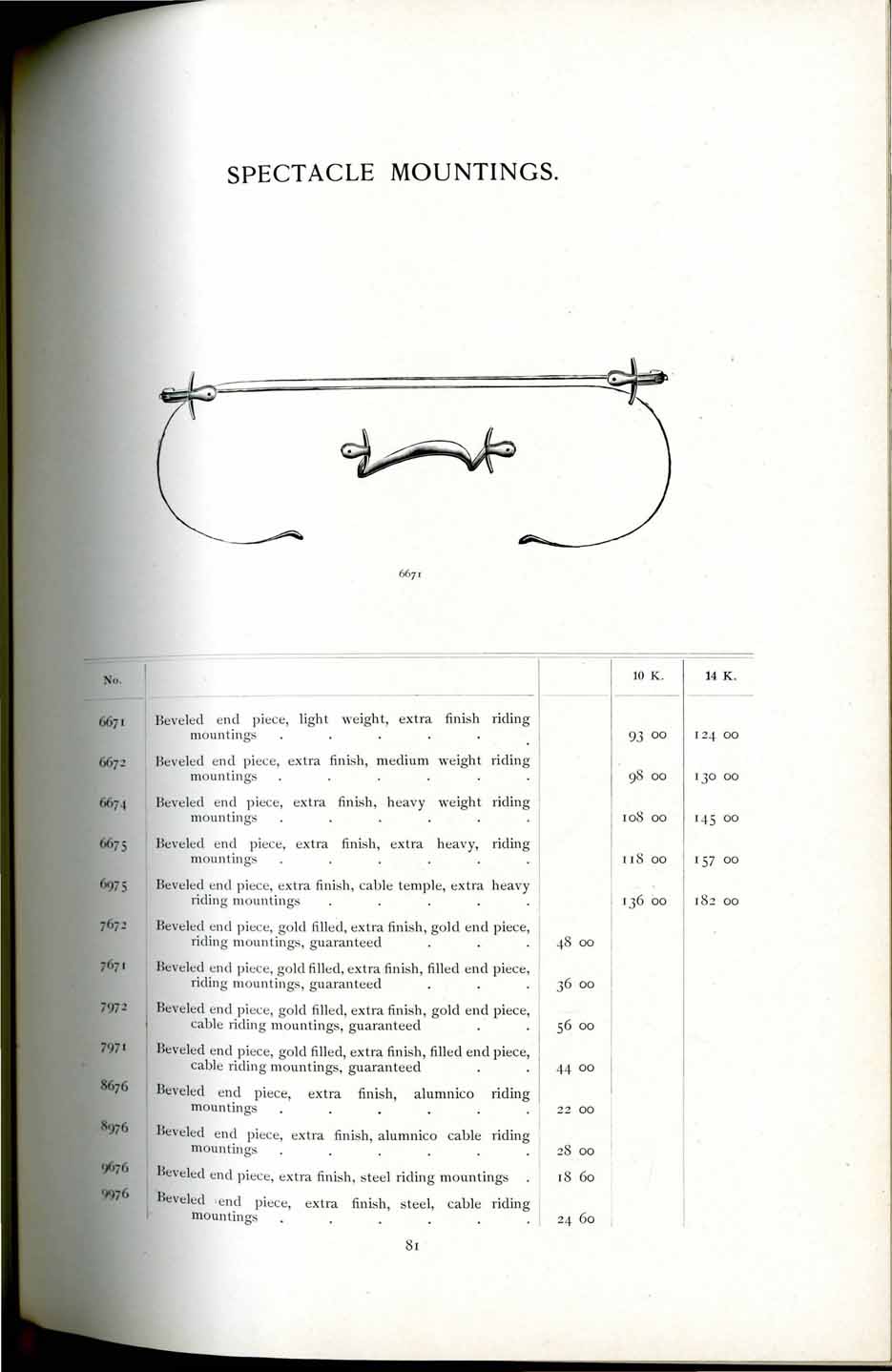 SPECTACLE MOUNTINGS.

6671

| No. | | | 10 K. | 14 K. |
|---|---|---|---|---|
| 6671 | Beveled end piece, light weight, extra finish riding mountings . . . . . . | | 93 00 | 124 00 |
| 6672 | Beveled end piece, extra finish, medium weight riding mountings . . . . . . | | 98 00 | 130 00 |
| 6674 | Beveled end piece, extra finish, heavy weight riding mountings . . . . . . | | 108 00 | 145 00 |
| 6675 | Beveled end piece, extra finish, extra heavy, riding mountings . . . . . . | | 118 00 | 157 00 |
| 6975 | Beveled end piece, extra finish, cable temple, extra heavy riding mountings . . . . . | | 136 00 | 182 00 |
| 7672 | Beveled end piece, gold filled, extra finish, gold end piece, riding mountings, guaranteed . . . | 48 00 | | |
| 7671 | Beveled end piece, gold filled, extra finish, filled end piece, riding mountings, guaranteed . . . | 36 00 | | |
| 7972 | Beveled end piece, gold filled, extra finish, gold end piece, cable riding mountings, guaranteed . . | 56 00 | | |
| 7971 | Beveled end piece, gold filled, extra finish, filled end piece, cable riding mountings, guaranteed . . | 44 00 | | |
| 8676 | Beveled end piece, extra finish, alumnico riding mountings . . . . . . | 22 00 | | |
| 8976 | Beveled end piece, extra finish, alumnico cable riding mountings . . . . . . | 28 00 | | |
| 9676 | Beveled end piece, extra finish, steel riding mountings . | 18 60 | | |
| 9976 | Beveled end piece, extra finish, steel, cable riding mountings . . . . . . | 24 60 | | |

81